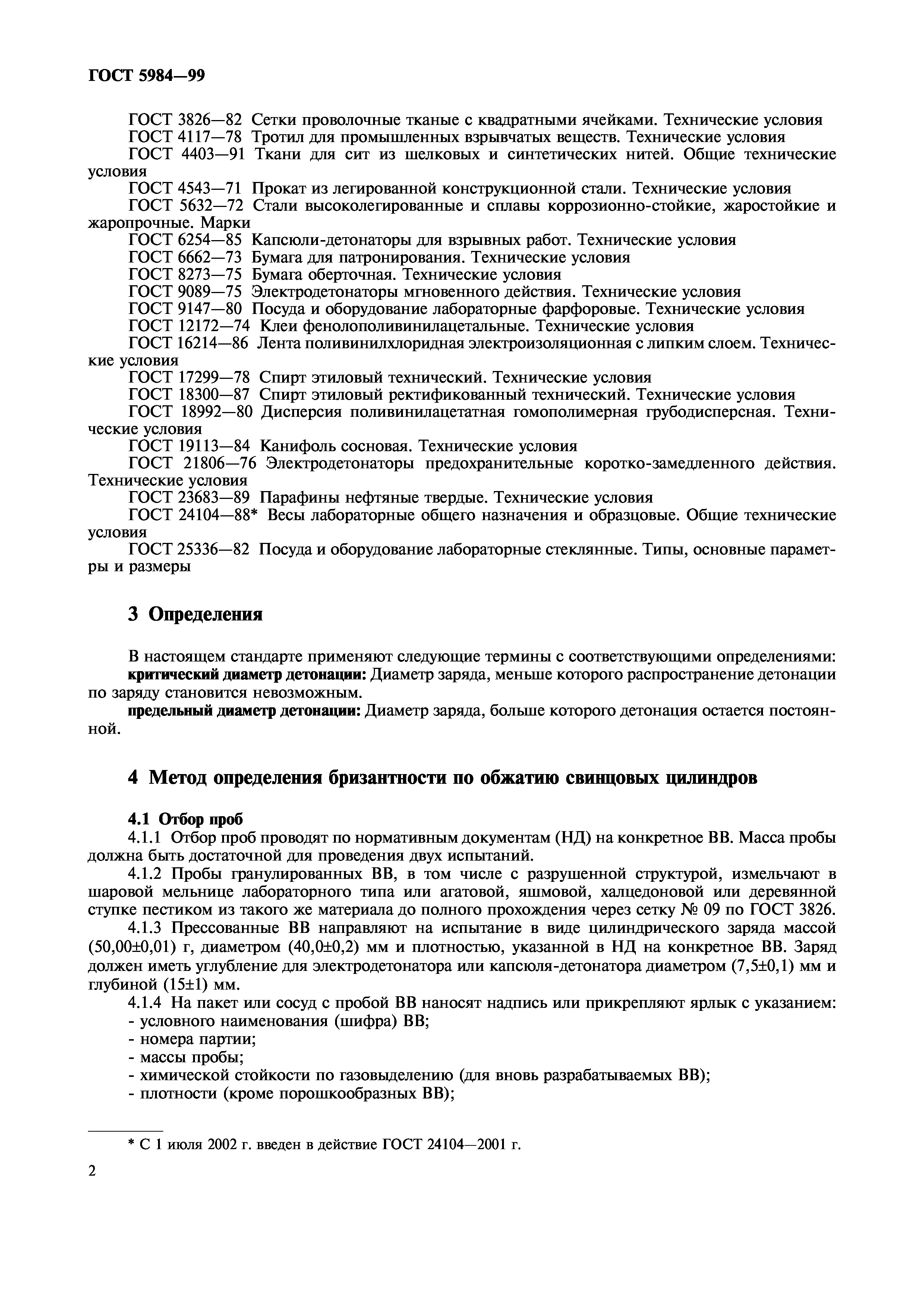 ГОСТ 5984—99

ГОСТ 3826—82 Сетки проволочные тканые с квадратными ячейками. Технические условия
ГОСТ 4117—78 Тротил для промышленных взрывчатых веществ. Технические условия
ГОСТ 4403—91 Ткани для сит из шелковых и синтетических нитей. Общие технические условия
ГОСТ 4543—71 Прокат из легированной конструкционной стали. Технические условия
ГОСТ 5632—72 Стали высоколегированные и сплавы коррозионно-стойкие, жаростойкие и жаропрочные. Марки
ГОСТ 6254—85 Капсюли-детонаторы для взрывных работ. Технические условия
ГОСТ 6662—73 Бумага для патронирования. Технические условия
ГОСТ 8273—75 Бумага оберточная. Технические условия
ГОСТ 9089—75 Электродетонаторы мгновенного действия. Технические условия
ГОСТ 9147—80 Посуда и оборудование лабораторные фарфоровые. Технические условия
ГОСТ 12172—74 Клеи фенолополивинилацетальные. Технические условия
ГОСТ 16214—86 Лента поливинилхлоридная электроизоляционная с липким слоем. Технические условия
ГОСТ 17299—78 Спирт этиловый технический. Технические условия
ГОСТ 18300—87 Спирт этиловый ректификованный технический. Технические условия
ГОСТ 18992—80 Дисперсия поливинилацетатная гомополимерная грубодисперсная. Технические условия
ГОСТ 19113—84 Канифоль сосновая. Технические условия
ГОСТ 21806—76 Электродетонаторы предохранительные коротко-замедленного действия. Технические условия
ГОСТ 23683—89 Парафины нефтяные твердые. Технические условия
ГОСТ 24104—88* Весы лабораторные общего назначения и образцовые. Общие технические условия
ГОСТ 25336—82 Посуда и оборудование лабораторные стеклянные. Типы, основные параметры и размеры

3 Определения

В настоящем стандарте применяют следующие термины с соответствующими определениями:
критический диаметр детонации: Диаметр заряда, меньше которого распространение детонации по заряду становится невозможным.
предельный диаметр детонации: Диаметр заряда, больше которого детонация остается постоянной.

4 Метод определения бризантности по обжатию свинцовых цилиндров

4.1 Отбор проб
4.1.1 Отбор проб проводят по нормативным документам (НД) на конкретное ВВ. Масса пробы должна быть достаточной для проведения двух испытаний.
4.1.2 Пробы гранулированных ВВ, в том числе с разрушенной структурой, измельчают в шаровой мельнице лабораторного типа или агатовой, яшмовой, халцедоновой или деревянной ступке пестиком из такого же материала до полного прохождения через сетку № 09 по ГОСТ 3826.
4.1.3 Прессованные ВВ направляют на испытание в виде цилиндрического заряда массой (50,00±0,01) г, диаметром (40,0±0,2) мм и плотностью, указанной в НД на конкретное ВВ. Заряд должен иметь углубление для электродетонатора или капсюля-детонатора диаметром (7,5±0,1) мм и глубиной (15±1) мм.
4.1.4 На пакет или сосуд с пробой ВВ наносят надпись или прикрепляют ярлык с указанием:
- условного наименования (шифра) ВВ;
- номера партии;
- массы пробы;
- химической стойкости по газовыделению (для вновь разрабатываемых ВВ);
- плотности (кроме порошкообразных ВВ);

* С 1 июля 2002 г. введен в действие ГОСТ 24104—2001 г.

2